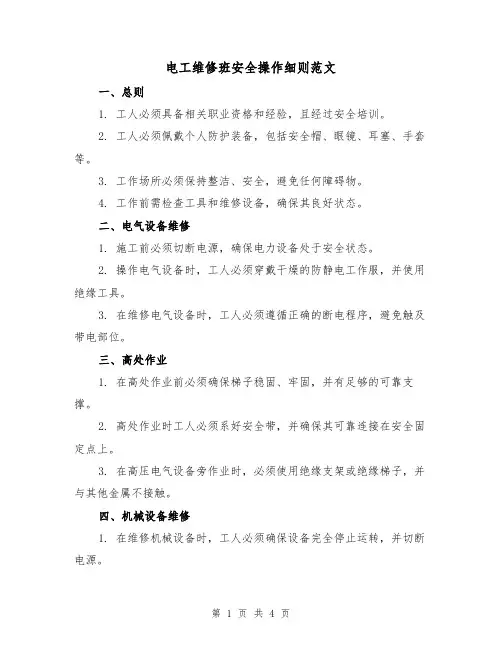 电工维修班安全操作细则范文

一、总则

1. 工人必须具备相关职业资格和经验，且经过安全培训。

2. 工人必须佩戴个人防护装备，包括安全帽、眼镜、耳塞、手套等。

3. 工作场所必须保持整洁、安全，避免任何障碍物。

4. 工作前需检查工具和维修设备，确保其良好状态。

二、电气设备维修

1. 施工前必须切断电源，确保电力设备处于安全状态。

2. 操作电气设备时，工人必须穿戴干燥的防静电工作服，并使用绝缘工具。

3. 在维修电气设备时，工人必须遵循正确的断电程序，避免触及带电部位。

三、高处作业

1. 在高处作业前必须确保梯子稳固、牢固，并有足够的可靠支撑。

2. 高处作业时工人必须系好安全带，并确保其可靠连接在安全固定点上。

3. 在高压电气设备旁作业时，必须使用绝缘支架或绝缘梯子，并与其他金属不接触。

四、机械设备维修

1. 在维修机械设备时，工人必须确保设备完全停止运转，并切断电源。

第 1 页 共 4 页